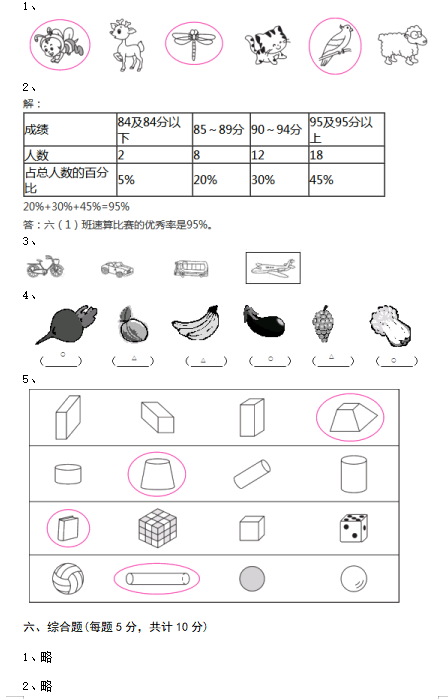 1、

2、
解：

| 成绩 | 84及84分以下 | 85～89分 | 90～94分 | 95及95分以上 |
|---|---|---|---|---|
| 人数 | 2 | 8 | 12 | 18 |
| 占总人数的百分比 | 5% | 20% | 30% | 45% |

20%+30%+45%=95%

答：六（1）班速算比赛的优秀率是95%。

3、

4、

（ ○ ） （ △ ） （ △ ） （ ○ ） （ △ ） （ ○ ）

5、

六、综合题(每题 5 分，共计 10 分)

1、略

2、略